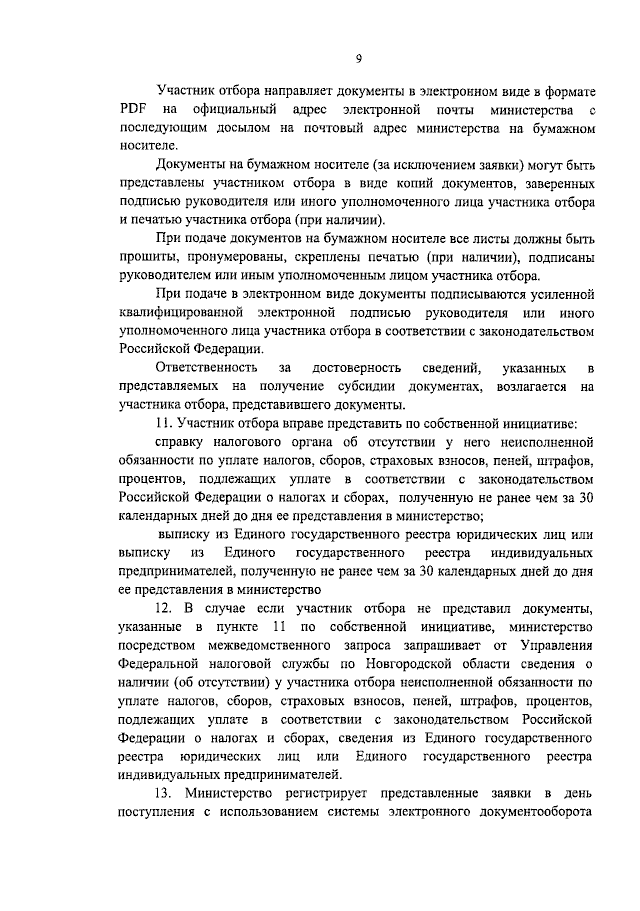 9

Участник отбора направляет документы в электронном виде в формате PDF на официальный адрес электронной почты министерства с последующим досылом на почтовый адрес министерства на бумажном носителе.

Документы на бумажном носителе (за исключением заявки) могут быть представлены участником отбора в виде копий документов, заверенных подписью руководителя или иного уполномоченного лица участника отбора и печатью участника отбора (при наличии).

При подаче документов на бумажном носителе все листы должны быть прошиты, пронумерованы, скреплены печатью (при наличии), подписаны руководителем или иным уполномоченным лицом участника отбора.

При подаче в электронном виде документы подписываются усиленной квалифицированной электронной подписью руководителя или иного уполномоченного лица участника отбора в соответствии с законодательством Российской Федерации.

Ответственность за достоверность сведений, указанных в представляемых на получение субсидии документах, возлагается на участника отбора, представившего документы.

11. Участник отбора вправе представить по собственной инициативе:

справку налогового органа об отсутствии у него неисполненной обязанности по уплате налогов, сборов, страховых взносов, пеней, штрафов, процентов, подлежащих уплате в соответствии с законодательством Российской Федерации о налогах и сборах, полученную не ранее чем за 30 календарных дней до дня ее представления в министерство;

выписку из Единого государственного реестра юридических лиц или выписку из Единого государственного реестра индивидуальных предпринимателей, полученную не ранее чем за 30 календарных дней до дня ее представления в министерство

12. В случае если участник отбора не представил документы, указанные в пункте 11 по собственной инициативе, министерство посредством межведомственного запроса запрашивает от Управления Федеральной налоговой службы по Новгородской области сведения о наличии (об отсутствии) у участника отбора неисполненной обязанности по уплате налогов, сборов, страховых взносов, пеней, штрафов, процентов, подлежащих уплате в соответствии с законодательством Российской Федерации о налогах и сборах, сведения из Единого государственного реестра юридических лиц или Единого государственного реестра индивидуальных предпринимателей.

13. Министерство регистрирует представленные заявки в день поступления с использованием системы электронного документооборота